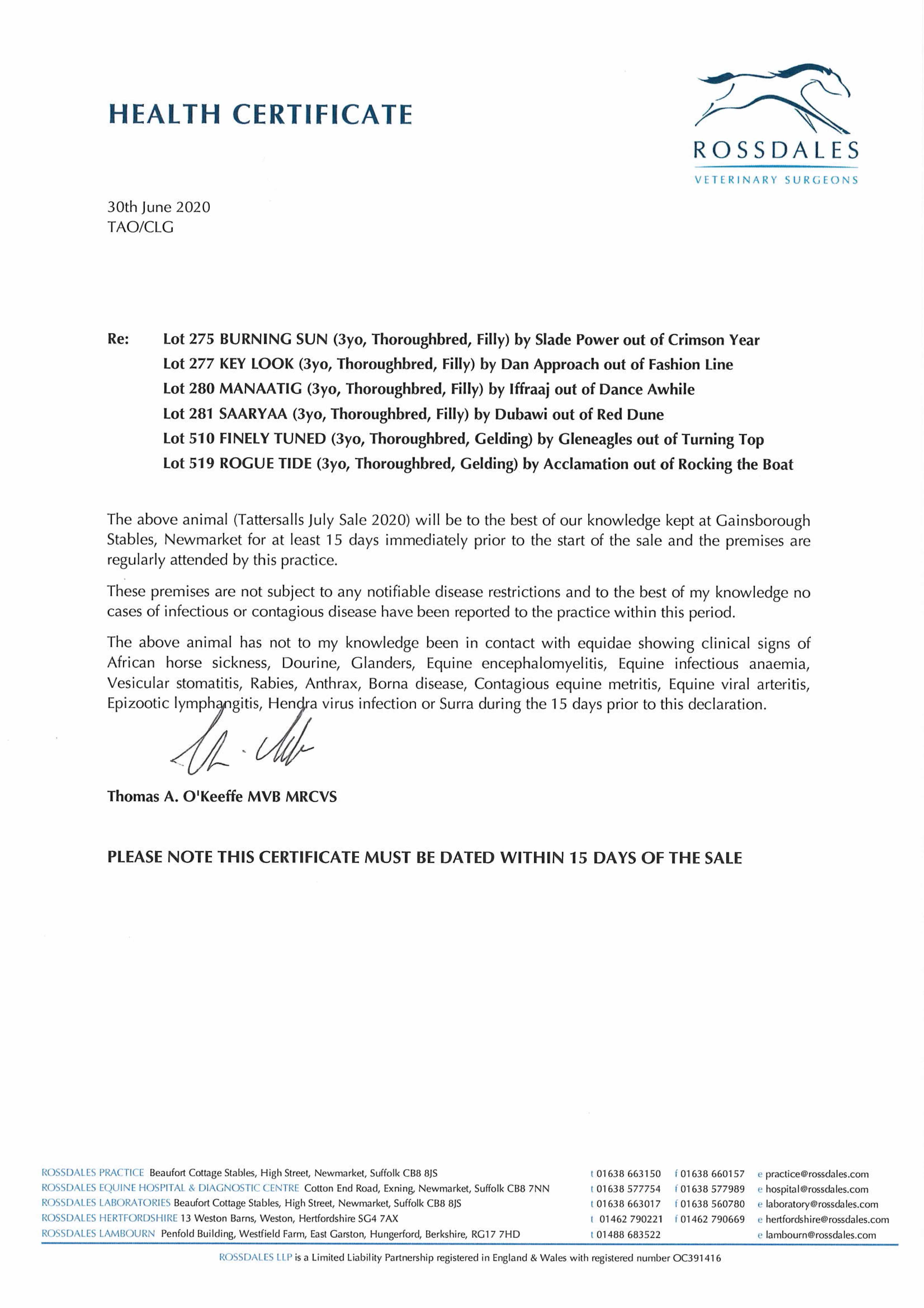 HEALTH CERTIFICATE

ROSSDALES
VETERINARY SURGEONS

30th June 2020
TAO/CLG

Re: Lot 275 BURNING SUN (3yo, Thoroughbred, Filly) by Slade Power out of Crimson Year
Lot 277 KEY LOOK (3yo, Thoroughbred, Filly) by Dan Approach out of Fashion Line
Lot 280 MANAATIG (3yo, Thoroughbred, Filly) by Iffraaj out of Dance Awhile
Lot 281 SAARYAA (3yo, Thoroughbred, Filly) by Dubawi out of Red Dune
Lot 510 FINELY TUNED (3yo, Thoroughbred, Gelding) by Gleneagles out of Turning Top
Lot 519 ROGUE TIDE (3yo, Thoroughbred, Gelding) by Acclamation out of Rocking the Boat

The above animal (Tattersalls July Sale 2020) will be to the best of our knowledge kept at Gainsborough Stables, Newmarket for at least 15 days immediately prior to the start of the sale and the premises are regularly attended by this practice.

These premises are not subject to any notifiable disease restrictions and to the best of my knowledge no cases of infectious or contagious disease have been reported to the practice within this period.

The above animal has not to my knowledge been in contact with equidae showing clinical signs of African horse sickness, Dourine, Glanders, Equine encephalomyelitis, Equine infectious anaemia, Vesicular stomatitis, Rabies, Anthrax, Borna disease, Contagious equine metritis, Equine viral arteritis, Epizootic lymphangitis, Hendra virus infection or Surra during the 15 days prior to this declaration.

Thomas A. O'Keeffe MVB MRCVS

PLEASE NOTE THIS CERTIFICATE MUST BE DATED WITHIN 15 DAYS OF THE SALE

ROSSDALES PRACTICE Beaufort Cottage Stables, High Street, Newmarket, Suffolk CB8 8JS t 01638 663150 f 01638 660157 e practice@rossdales.com
ROSSDALES EQUINE HOSPITAL & DIAGNOSTIC CENTRE Cotton End Road, Exning, Newmarket, Suffolk CB8 7NN t 01638 577754 f 01638 577989 e hospital@rossdales.com
ROSSDALES LABORATORIES Beaufort Cottage Stables, High Street, Newmarket, Suffolk CB8 8JS t 01638 663017 f 01638 560780 e laboratory@rossdales.com
ROSSDALES HERTFORDSHIRE 13 Weston Barns, Weston, Hertfordshire SG4 7AX t 01462 790221 f 01462 790669 e hertfordshire@rossdales.com
ROSSDALES LAMBOURN Penfold Building, Westfield Farm, East Garston, Hungerford, Berkshire, RG17 7HD t 01488 683522 e lambourn@rossdales.com

ROSSDALES LLP is a Limited Liability Partnership registered in England & Wales with registered number OC391416